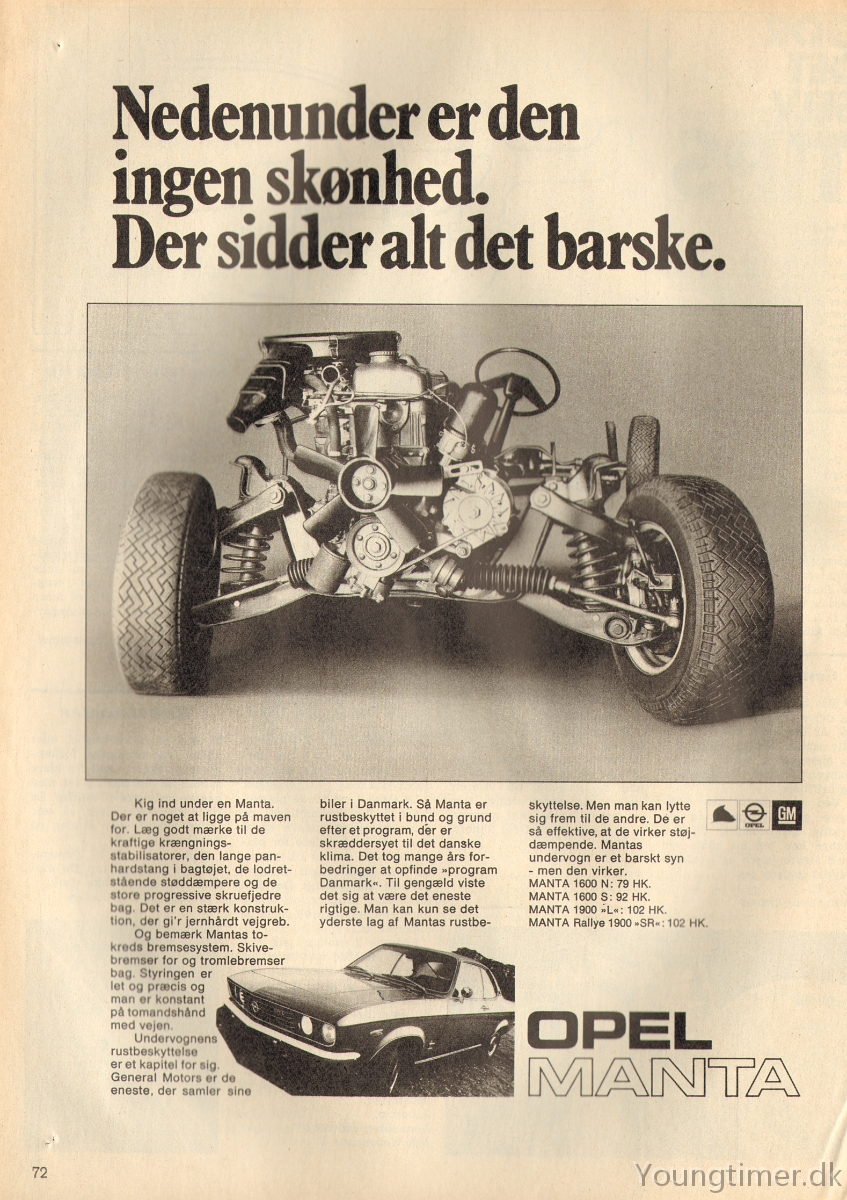 Nedenunder er den ingen skønhed. Der sidder alt det barske.

Kig ind under en Manta. Der er noget at ligge på maven for. Læg godt mærke til de kraftige krængningsstabilisatorer, den lange panhardstang i bagtøjet, de lodretstående støddæmpere og de store progressive skruefjedre bag. Det er en stærk konstruktion, der gi'r jernhårdt vejgreb.

Og bemærk Mantas tokreds bremsesystem. Skivebremser for og tromlebremser bag. Styringen er let og præcis og man er konstant på tomandshånd med vejen.

Undervognens rustbeskyttelse er et kapitel for sig. General Motors er de eneste, der samler sine biler i Danmark. Så Manta er rustbeskyttet i bund og grund efter et program, der er skræddersyet til det danske klima. Det tog mange års forbedringer at opfinde »program Danmark«. Til gengæld viste det sig at være det eneste rigtige. Man kan kun se det yderste lag af Mantas rustbeskyttelse. Men man kan lytte sig frem til de andre. De er så effektive, at de virker støjdæmpende. Mantas undervogn er et barskt syn - men den virker.

MANTA 1600 N: 79 HK.
MANTA 1600 S: 92 HK.
MANTA 1900 »L«: 102 HK.
MANTA Rallye 1900 »SR«: 102 HK.

OPEL GM

OPEL
MANTA

72

Youngtimer.dk